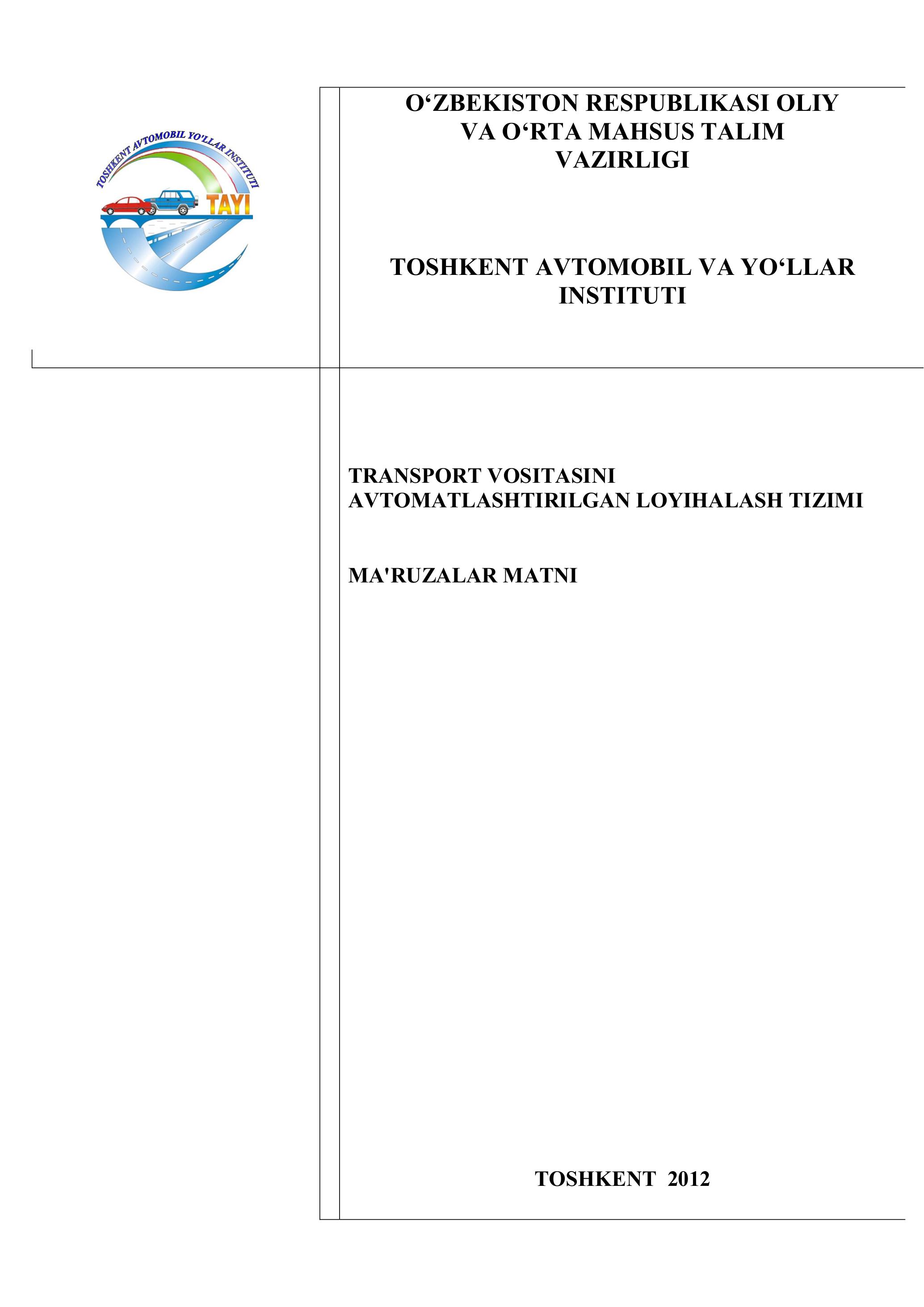 TOSHKENT AVTOMOBIL YO'LLAR INSTITUTI
TAYI

O‘ZBEKISTON RESPUBLIKASI OLIY VA O‘RTA MAHSUS TALIM VAZIRLIGI

TOSHKENT AVTOMOBIL VA YO‘LLAR INSTITUTI

TRANSPORT VOSITASINI AVTOMATLASHTIRILGAN LOYIHALASH TIZIMI

MA'RUZALAR MATNI

TOSHKENT 2012